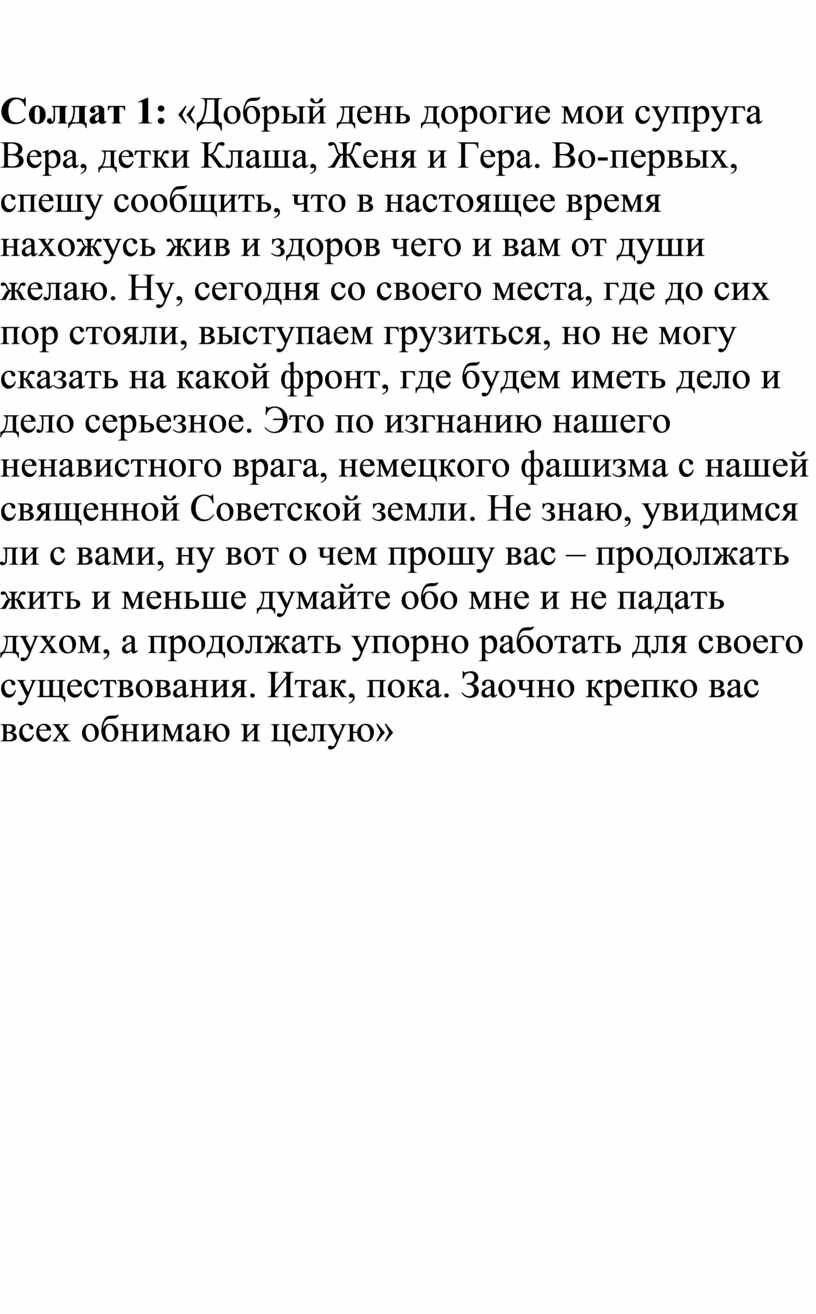 Солдат 1: «Добрый день дорогие мои супруга Вера, детки Клаша, Женя и Гера. Во-первых, спешу сообщить, что в настоящее время нахожусь жив и здоров чего и вам от души желаю. Ну, сегодня со своего места, где до сих пор стояли, выступаем грузиться, но не могу сказать на какой фронт, где будем иметь дело и дело серьезное. Это по изгнанию нашего ненавистного врага, немецкого фашизма с нашей священной Советской земли. Не знаю, увидимся ли с вами, ну вот о чем прошу вас – продолжать жить и меньше думайте обо мне и не падать духом, а продолжать упорно работать для своего существования. Итак, пока. Заочно крепко вас всех обнимаю и целую»